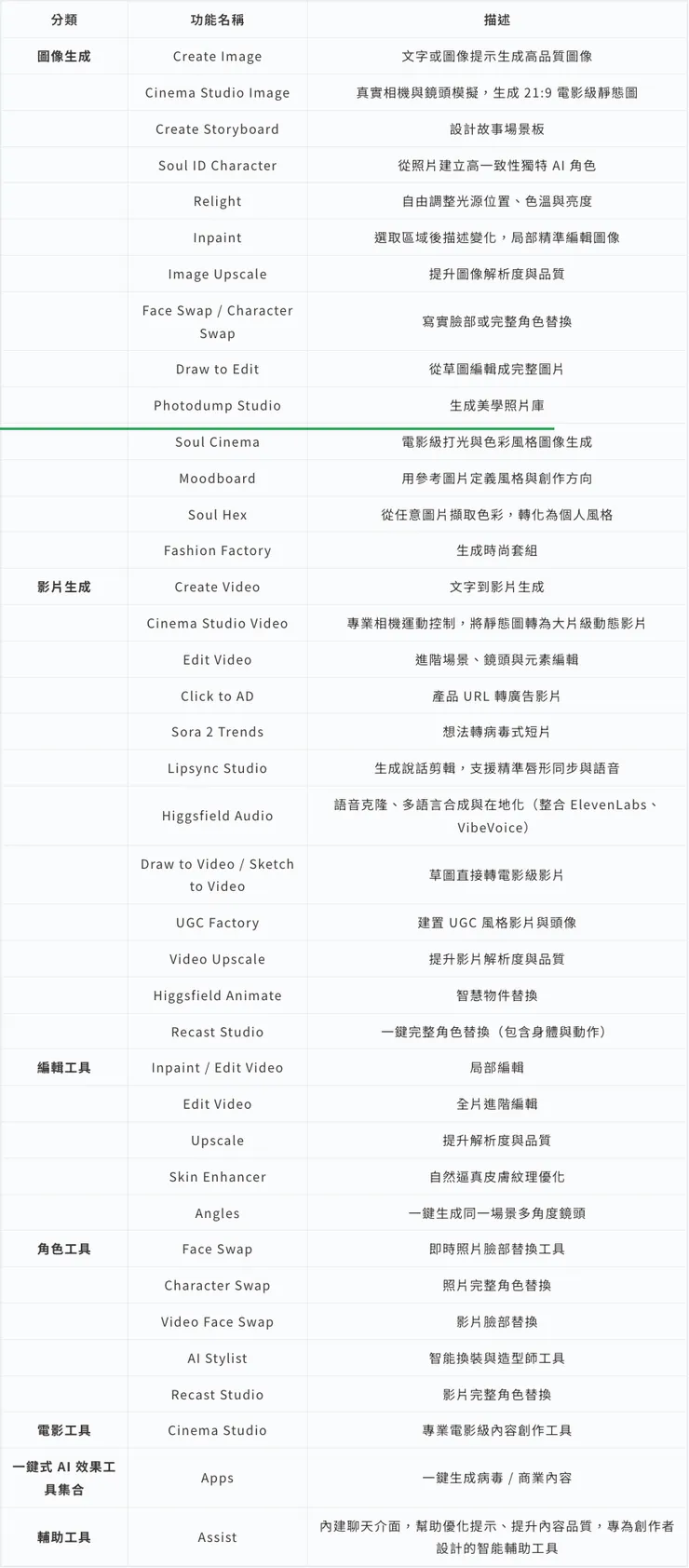 | 分類 | 功能名稱 | 描述 |
|---|---|---|
| 圖像生成 | Create Image | 文字或圖像提示生成高品質圖像 |
| | Cinema Studio Image | 真實相機與鏡頭模擬，生成 21:9 電影級靜態圖 |
| | Create Storyboard | 設計故事場景板 |
| | Soul ID Character | 從照片建立高一致性獨特 AI 角色 |
| | Relight | 自由調整光源位置、色溫與亮度 |
| | Inpaint | 選取區域後描述變化，局部精準編輯圖像 |
| | Image Upscale | 提升圖像解析度與品質 |
| | Face Swap / Character Swap | 寫實臉部或完整角色替換 |
| | Draw to Edit | 從草圖編輯成完整圖片 |
| | Photodump Studio | 生成美學照片庫 |
| | Soul Cinema | 電影級打光與色彩風格圖像生成 |
| | Moodboard | 用參考圖片定義風格與創作方向 |
| | Soul Hex | 從任意圖片擷取色彩，轉化為個人風格 |
| | Fashion Factory | 生成時尚套組 |
| 影片生成 | Create Video | 文字到影片生成 |
| | Cinema Studio Video | 專業相機運動控制，將靜態圖轉為大片級動態影片 |
| | Edit Video | 進階場景、鏡頭與元素編輯 |
| | Click to AD | 產品 URL 轉廣告影片 |
| | Sora 2 Trends | 想法轉病毒式短片 |
| | Lipsync Studio | 生成說話剪輯，支援精準唇形同步與語音 |
| | Higgsfield Audio | 語音克隆、多語言合成與在地化（整合 ElevenLabs、VibeVoice） |
| | Draw to Video / Sketch to Video | 草圖直接轉電影級影片 |
| | UGC Factory | 建置 UGC 風格影片與頭像 |
| | Video Upscale | 提升影片解析度與品質 |
| | Higgsfield Animate | 智慧物件替換 |
| | Recast Studio | 一鍵完整角色替換（包含身體與動作） |
| 編輯工具 | Inpaint / Edit Video | 局部編輯 |
| | Edit Video | 全片進階編輯 |
| | Upscale | 提升解析度與品質 |
| | Skin Enhancer | 自然逼真皮膚紋理優化 |
| | Angles | 一鍵生成同一場景多角度鏡頭 |
| 角色工具 | Face Swap | 即時照片臉部替換工具 |
| | Character Swap | 照片完整角色替換 |
| | Video Face Swap | 影片臉部替換 |
| | AI Stylist | 智能換裝與造型師工具 |
| | Recast Studio | 影片完整角色替換 |
| 電影工具 | Cinema Studio | 專業電影級內容創作工具 |
| 一鍵式 AI 效果工具集合 | Apps | 一鍵生成病毒 / 商業內容 |
| 輔助工具 | Assist | 內建聊天介面，幫助優化提示、提升內容品質，專為創作者設計的智能輔助工具 |